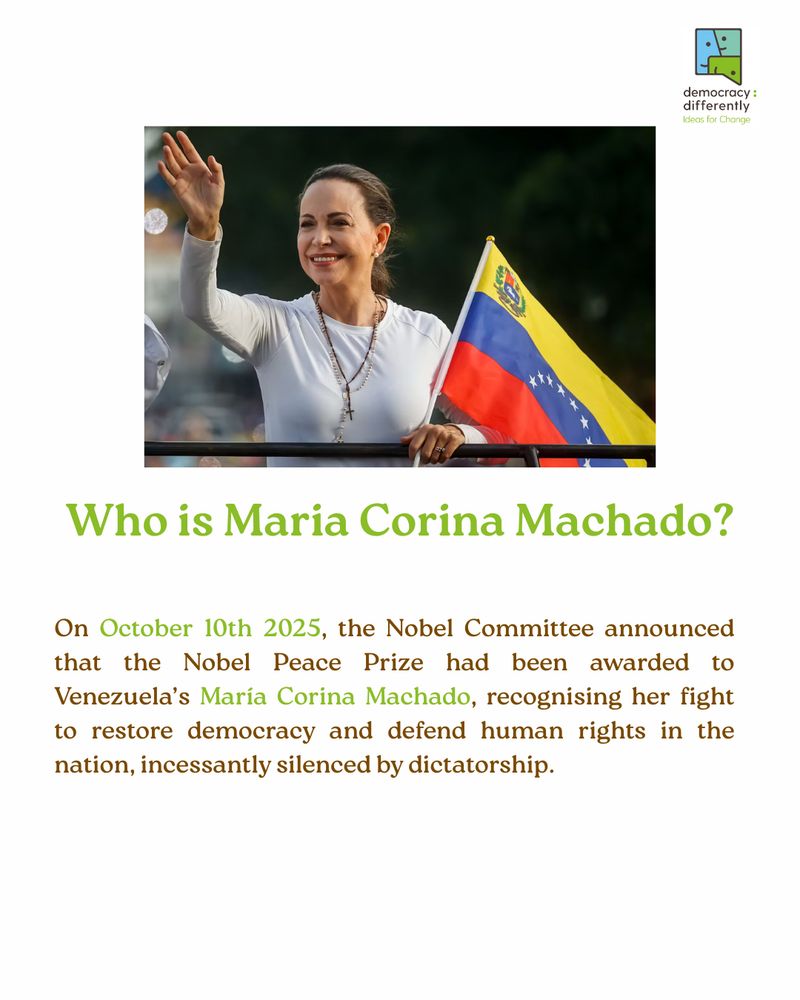 democracy: differently
Ideas for Change

Who is Maria Corina Machado?

On October 10th 2025, the Nobel Committee announced that the Nobel Peace Prize had been awarded to Venezuela's María Corina Machado, recognising her fight to restore democracy and defend human rights in the nation, incessantly silenced by dictatorship.